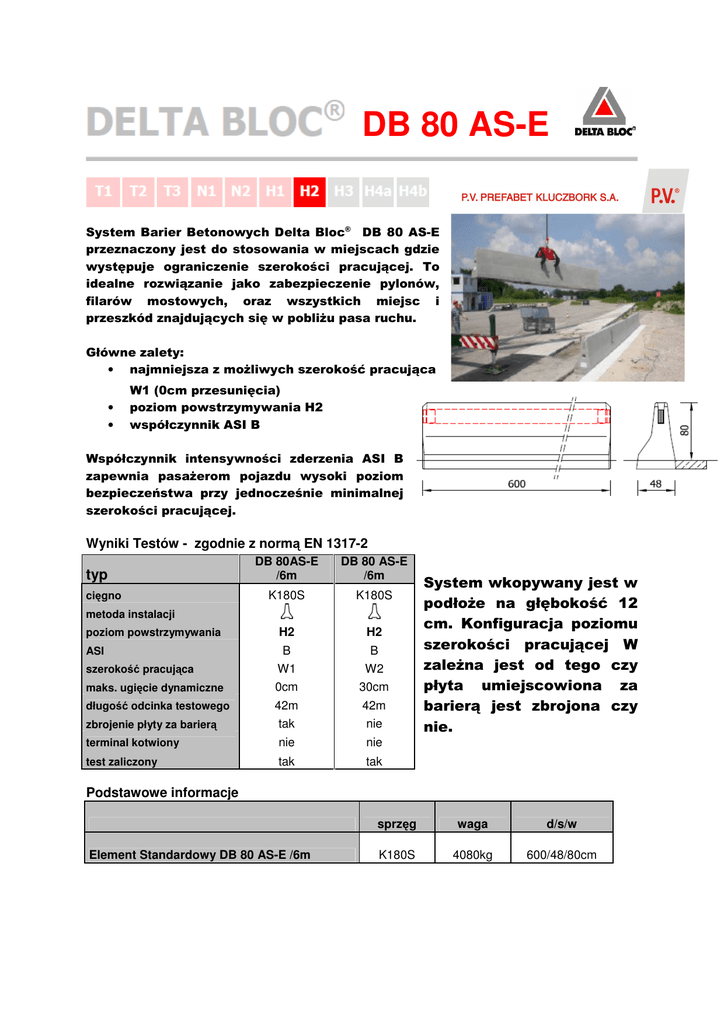 DELTA BLOC® DB 80 AS-E

DELTA BLOC®

T1 T2 T3 N1 N2 H1 H2 H3 H4a H4b

P.V. PREFABET KLUCZBORK S.A.

P.V.®

System Barier Betonowych Delta Bloc® DB 80 AS-E przeznaczony jest do stosowania w miejscach gdzie występuje ograniczenie szerokości pracującej. To idealne rozwiązanie jako zabezpieczenie pylonów, filarów mostowych, oraz wszystkich miejsc i przeszkód znajdujących się w pobliżu pasa ruchu.

Główne zalety:
• najmniejsza z możliwych szerokość pracująca W1 (0cm przesunięcia)
• poziom powstrzymywania H2
• współczynnik ASI B

Współczynnik intensywności zderzenia ASI B zapewnia pasażerom pojazdu wysoki poziom bezpieczeństwa przy jednocześnie minimalnej szerokości pracującej.

600

80

48

Wyniki Testów - zgodnie z normą EN 1317-2

| typ | DB 80AS-E /6m | DB 80 AS-E /6m |
|---|---|---|
| cięgno | K180S | K180S |
| metoda instalacji | | |
| poziom powstrzymywania | H2 | H2 |
| ASI | B | B |
| szerokość pracująca | W1 | W2 |
| maks. ugięcie dynamiczne | 0cm | 30cm |
| długość odcinka testowego | 42m | 42m |
| zbrojenie płyty za barierą | tak | nie |
| terminal kotwiony | nie | nie |
| test zaliczony | tak | tak |

System wkopywany jest w podłoże na głębokość 12 cm. Konfiguracja poziomu szerokości pracującej W zależna jest od tego czy płyta umiejscowiona za barierą jest zbrojona czy nie.

Podstawowe informacje

| | sprzęg | waga | d/s/w |
|---|---|---|---|
| Element Standardowy DB 80 AS-E /6m | K180S | 4080kg | 600/48/80cm |